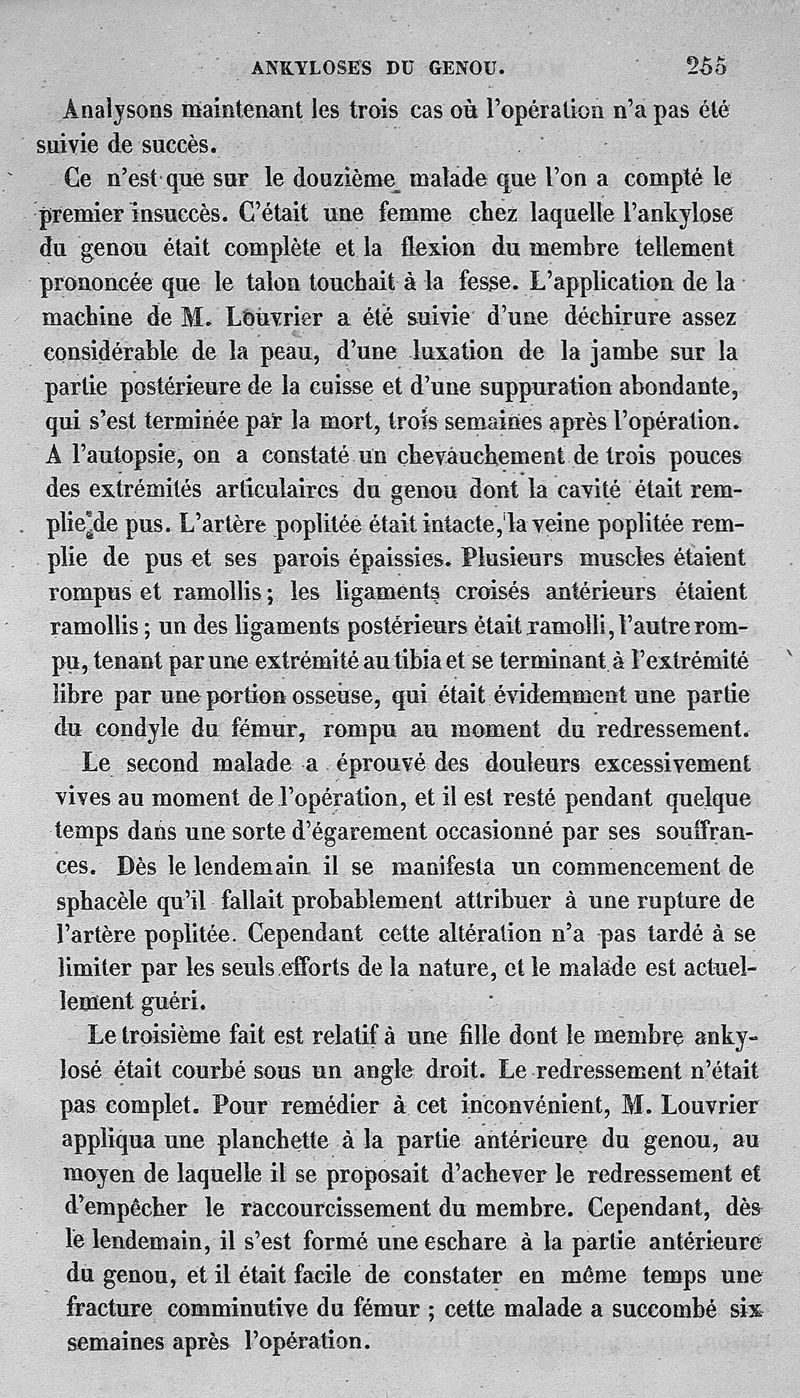 ANKYLOSES DU GENOU. 255

Analysons maintenant les trois cas où l'opération n'a pas été suivie de succès.

Ce n'est que sur le douzième malade que l'on a compté le premier insuccès. C'était une femme chez laquelle l'ankylose du genou était complète et la flexion du membre tellement prononcée que le talon touchait à la fesse. L'application de la machine de M. Louvrier a été suivie d'une déchirure assez considérable de la peau, d'une luxation de la jambe sur la partie postérieure de la cuisse et d'une suppuration abondante, qui s'est terminée par la mort, trois semaines après l'opération. A l'autopsie, on a constaté un chevauchement de trois pouces des extrémités articulaires du genou dont la cavité était remplie de pus. L'artère poplitée était intacte, la veine poplitée remplie de pus et ses parois épaissies. Plusieurs muscles étaient rompus et ramollis; les ligaments croisés antérieurs étaient ramollis; un des ligaments postérieurs était ramolli, l'autre rompu, tenant par une extrémité au tibia et se terminant à l'extrémité libre par une portion osseuse, qui était évidemment une partie du condyle du fémur, rompu au moment du redressement.

Le second malade a éprouvé des douleurs excessivement vives au moment de l'opération, et il est resté pendant quelque temps dans une sorte d'égarement occasionné par ses souffrances. Dès le lendemain il se manifesta un commencement de sphacèle qu'il fallait probablement attribuer à une rupture de l'artère poplitée. Cependant cette altération n'a pas tardé à se limiter par les seuls efforts de la nature, et le malade est actuellement guéri.

Le troisième fait est relatif à une fille dont le membre ankylosé était courbé sous un angle droit. Le redressement n'était pas complet. Pour remédier à cet inconvénient, M. Louvrier appliqua une planchette à la partie antérieure du genou, au moyen de laquelle il se proposait d'achever le redressement et d'empêcher le raccourcissement du membre. Cependant, dès le lendemain, il s'est formé une eschare à la partie antérieure du genou, et il était facile de constater en même temps une fracture comminutive du fémur; cette malade a succombé six semaines après l'opération.